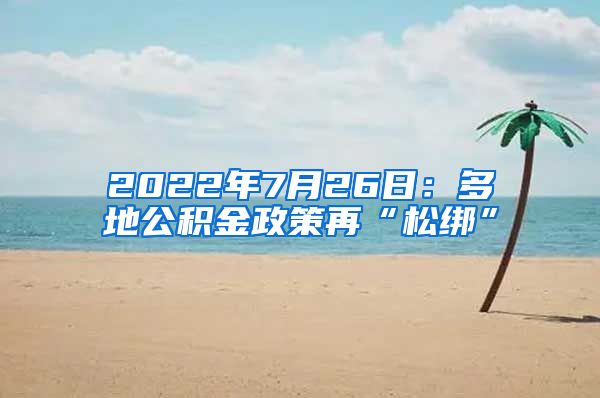 2022年7月26日：多地公积金政策再“松绑”